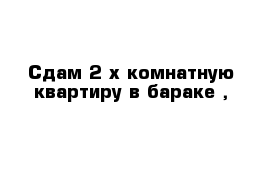 Сдам 2 х комнатную квартиру в бараке ,